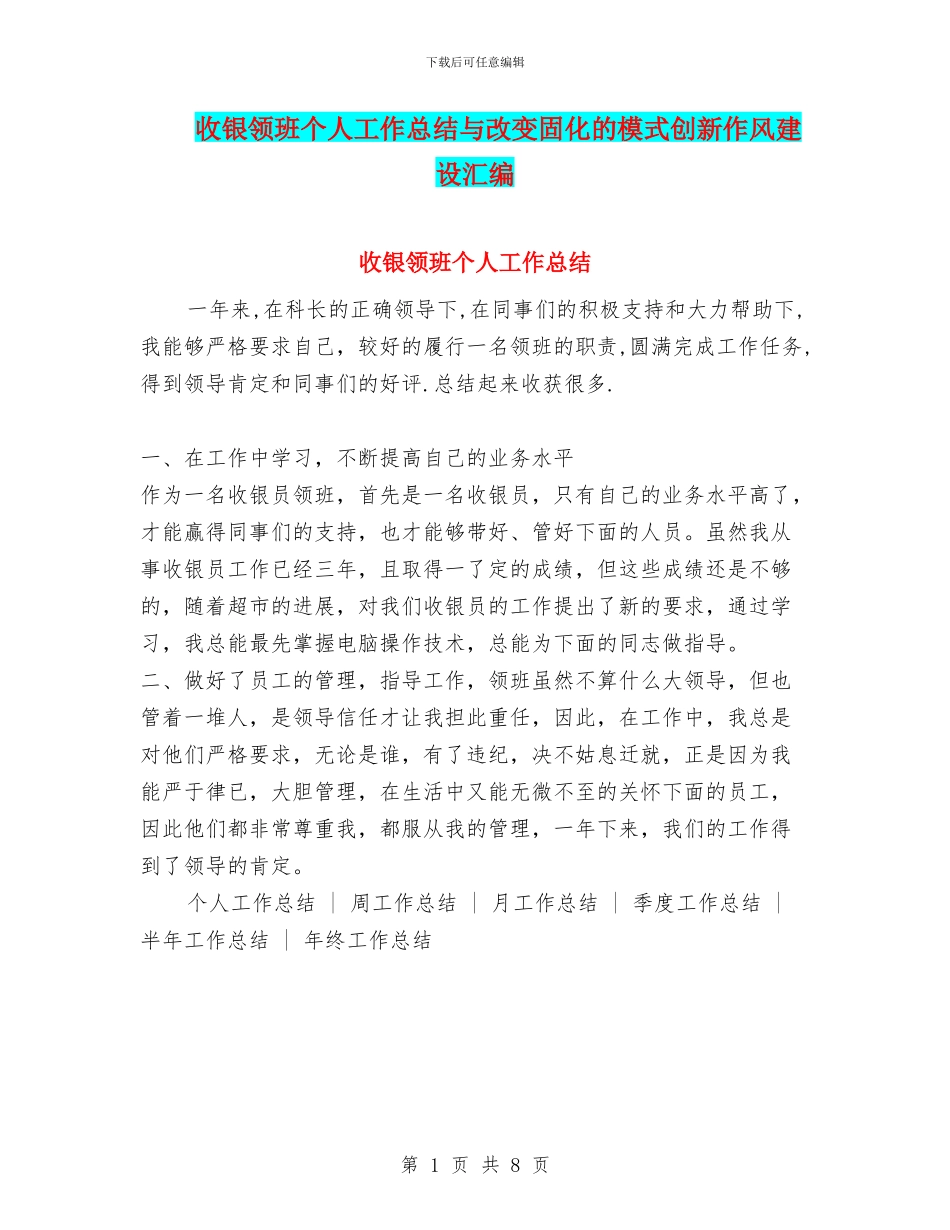 下载后可任意编辑

收银领班个人工作总结与改变固化的模式创新作风建设汇编

收银领班个人工作总结

一年来,在科长的正确领导下,在同事们的积极支持和大力帮助下,我能够严格要求自己，较好的履行一名领班的职责,圆满完成工作任务,得到领导肯定和同事们的好评.总结起来收获很多.

一、在工作中学习，不断提高自己的业务水平
作为一名收银员领班，首先是一名收银员，只有自己的业务水平高了，才能赢得同事们的支持，也才能够带好、管好下面的人员。虽然我从事收银员工作已经三年，且取得一了定的成绩，但这些成绩还是不够的，随着超市的进展，对我们收银员的工作提出了新的要求，通过学习，我总能最先掌握电脑操作技术，总能为下面的同志做指导。
二、做好了员工的管理，指导工作，领班虽然不算什么大领导，但也管着一堆人，是领导信任才让我担此重任，因此，在工作中，我总是对他们严格要求，无论是谁，有了违纪，决不姑息迁就，正是因为我能严于律已，大胆管理，在生活中又能无微不至的关怀下面的员工，因此他们都非常尊重我，都服从我的管理，一年下来，我们的工作得到了领导的肯定。
个人工作总结 | 周工作总结 | 月工作总结 | 季度工作总结 | 半年工作总结 | 年终工作总结

第 1 页 共 8 页